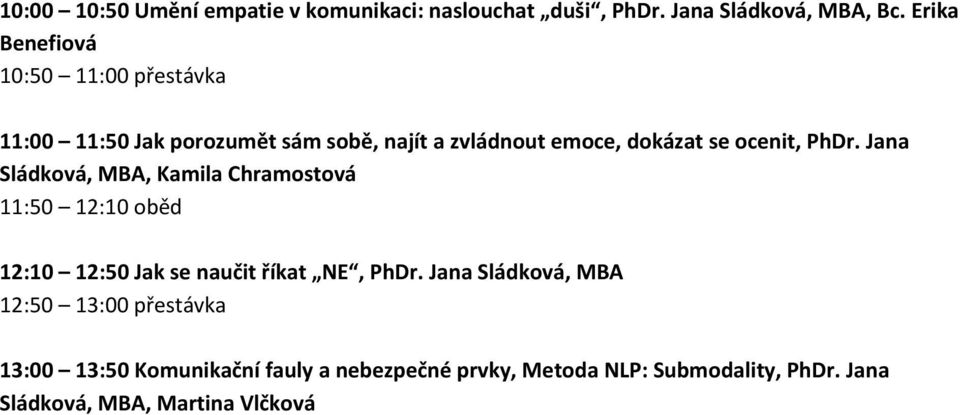 10:00 – 10:50 Umění empatie v komunikaci: naslouchat „duši“, PhDr. Jana Sládková, MBA, Bc. Erika Benefiová
10:50 – 11:00 přestávka

11:00 – 11:50 Jak porozumět sám sobě, najít a zvládnout emoce, dokázat se ocenit, PhDr. Jana Sládková, MBA, Kamila Chramostová
11:50 – 12:10 oběd

12:10 – 12:50 Jak se naučit říkat „NE“, PhDr. Jana Sládková, MBA
12:50 – 13:00 přestávka

13:00 – 13:50 Komunikační fauly a nebezpečné prvky, Metoda NLP: Submodality, PhDr. Jana Sládková, MBA, Martina Vlčková